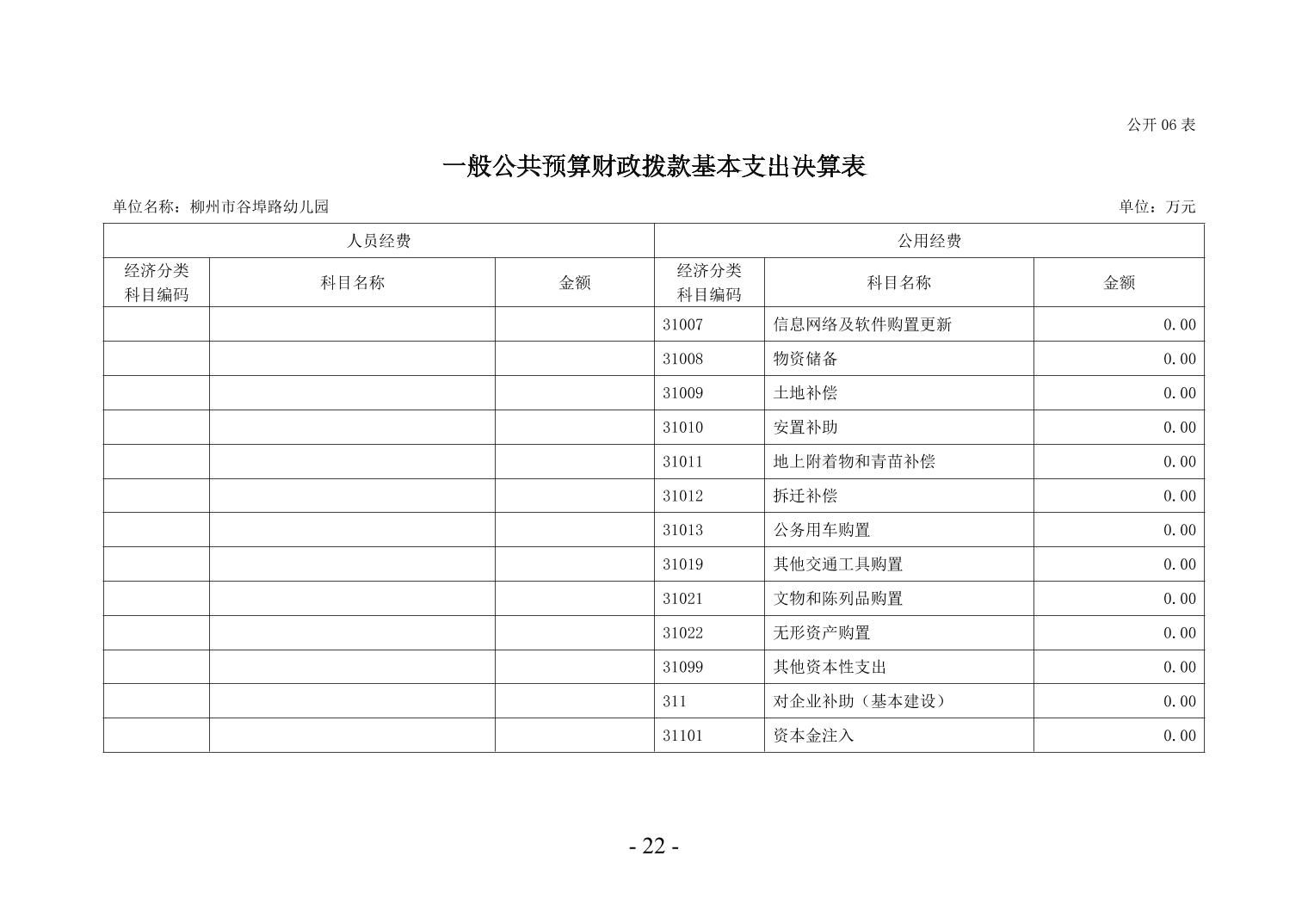 公开 06 表

一般公共预算财政拨款基本支出决算表

单位名称：柳州市谷埠路幼儿园

单位：万元

| 人员经费 | | | 公用经费 | | |
|---|---|---|---|---|---|
| 经济分类科目编码 | 科目名称 | 金额 | 经济分类科目编码 | 科目名称 | 金额 |
| | | | 31007 | 信息网络及软件购置更新 | 0.00 |
| | | | 31008 | 物资储备 | 0.00 |
| | | | 31009 | 土地补偿 | 0.00 |
| | | | 31010 | 安置补助 | 0.00 |
| | | | 31011 | 地上附着物和青苗补偿 | 0.00 |
| | | | 31012 | 拆迁补偿 | 0.00 |
| | | | 31013 | 公务用车购置 | 0.00 |
| | | | 31019 | 其他交通工具购置 | 0.00 |
| | | | 31021 | 文物和陈列品购置 | 0.00 |
| | | | 31022 | 无形资产购置 | 0.00 |
| | | | 31099 | 其他资本性支出 | 0.00 |
| | | | 311 | 对企业补助（基本建设） | 0.00 |
| | | | 31101 | 资本金注入 | 0.00 |

- 22 -